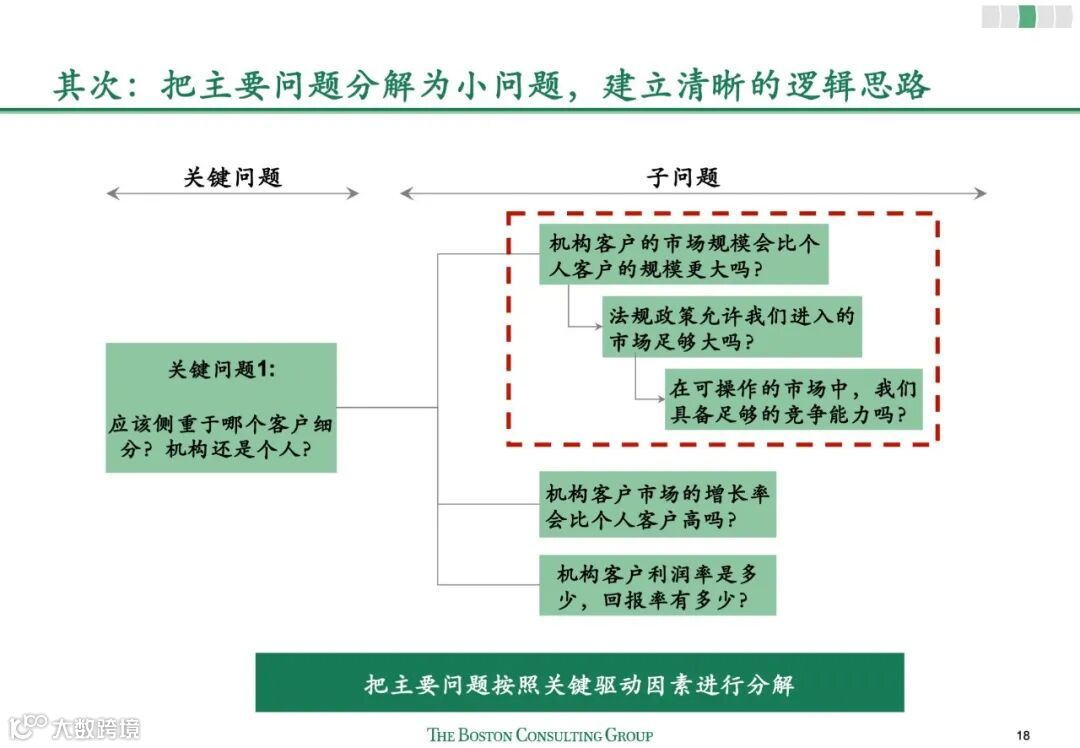 其次：把主要问题分解为小问题，建立清晰的逻辑思路

关键问题

子问题

关键问题1:

应该侧重于哪个客户细分？机构还是个人？

机构客户的市场规模会比个人客户的规模更大吗？

法规政策允许我们进入的市场足够大吗？

在可操作的市场中，我们具备足够的竞争能力吗？

机构客户市场的增长率会比个人客户高吗？

机构客户利润率是多少，回报率有多少？

把主要问题按照关键驱动因素进行分解

大数跨境

THE BOSTON CONSULTING GROUP

18